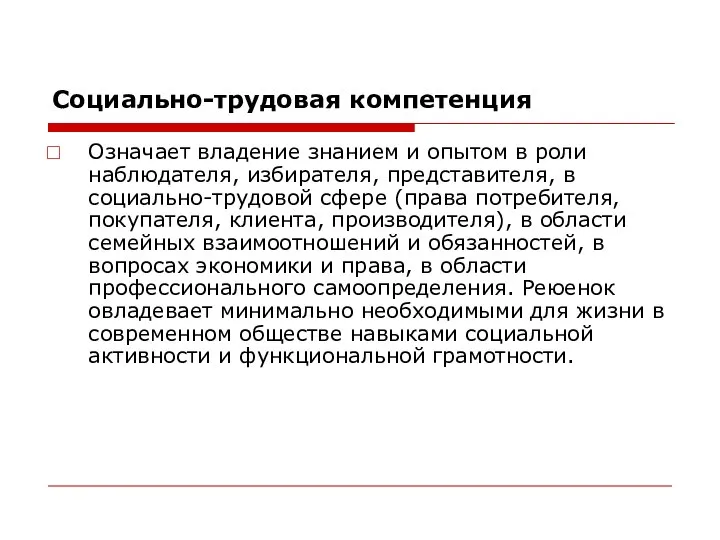 Социально-трудовая компетенция

Означает владение знанием и опытом в роли наблюдателя, избирателя, представителя, в социально-трудовой сфере (права потребителя, покупателя, клиента, производителя), в области семейных взаимоотношений и обязанностей, в вопросах экономики и права, в области профессионального самоопределения. Реюенок овладевает минимально необходимыми для жизни в современном обществе навыками социальной активности и функциональной грамотности.